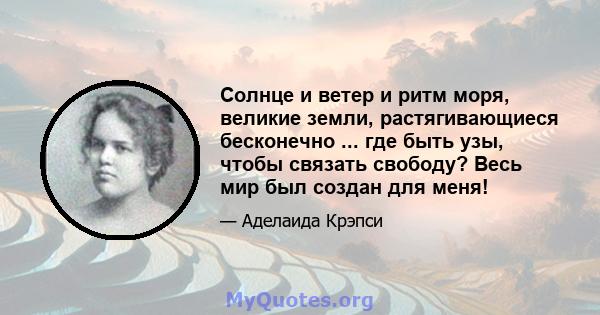 Солнце и ветер и ритм моря, великие земли, растягивающиеся бесконечно ... где быть узы, чтобы связать свободу? Весь мир был создан для меня!

— Аделаида Крэпси

MyQuotes.org